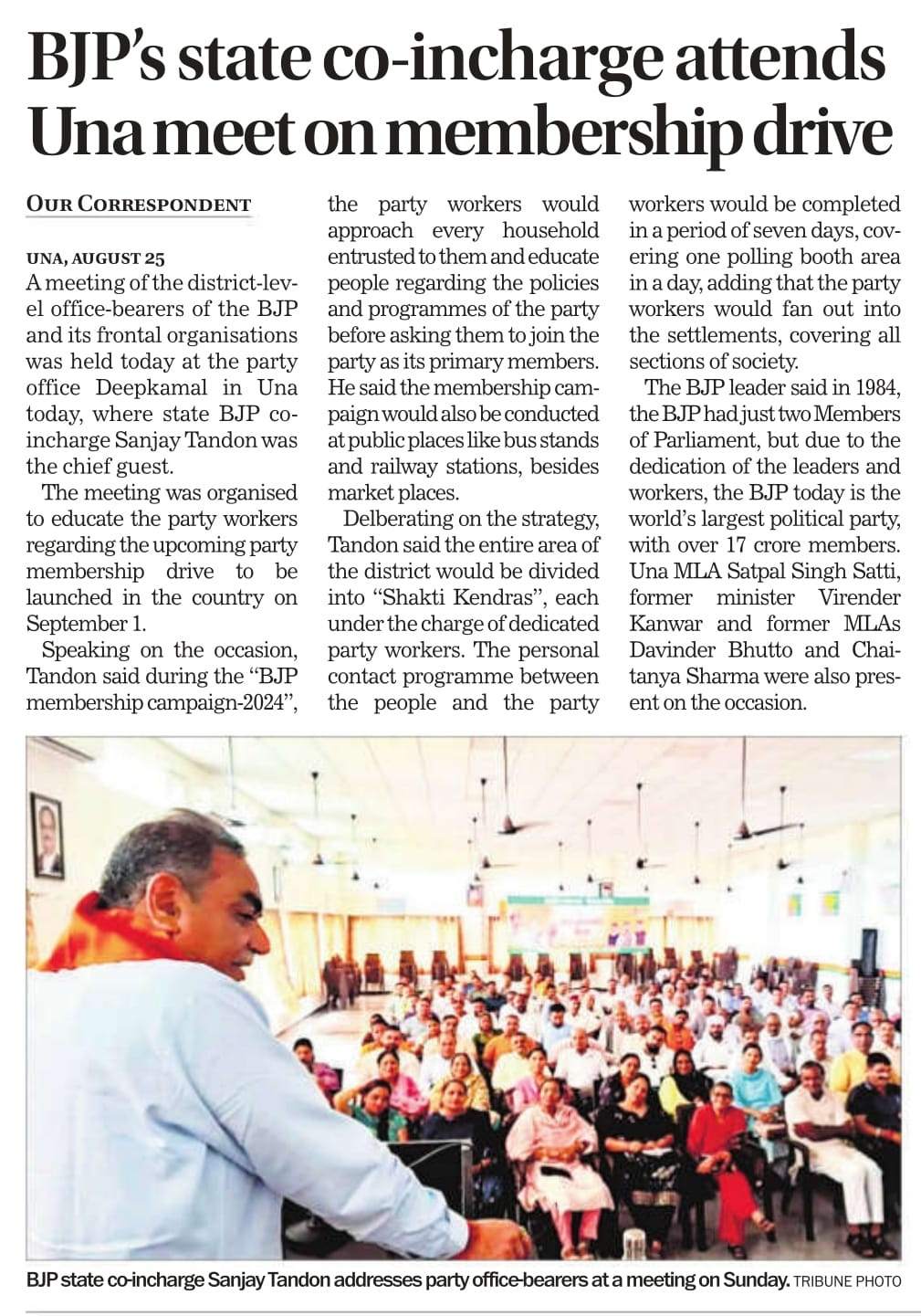 BJP's state co-incharge attends Una meet on membership drive

OUR CORRESPONDENT

UNA, AUGUST 25
A meeting of the district-level office-bearers of the BJP and its frontal organisations was held today at the party office Deepkamal in Una today, where state BJP co-incharge Sanjay Tandon was the chief guest.

The meeting was organised to educate the party workers regarding the upcoming party membership drive to be launched in the country on September 1.

Speaking on the occasion, Tandon said during the "BJP membership campaign-2024", the party workers would approach every household entrusted to them and educate people regarding the policies and programmes of the party before asking them to join the party as its primary members. He said the membership campaign would also be conducted at public places like bus stands and railway stations, besides market places.

Delberating on the strategy, Tandon said the entire area of the district would be divided into "Shakti Kendras", each under the charge of dedicated party workers. The personal contact programme between the people and the party workers would be completed in a period of seven days, covering one polling booth area in a day, adding that the party workers would fan out into the settlements, covering all sections of society.

The BJP leader said in 1984, the BJP had just two Members of Parliament, but due to the dedication of the leaders and workers, the BJP today is the world's largest political party, with over 17 crore members. Una MLA Satpal Singh Satti, former minister Virender Kanwar and former MLAs Davinder Bhutto and Chaitanya Sharma were also present on the occasion.

BJP state co-incharge Sanjay Tandon addresses party office-bearers at a meeting on Sunday. TRIBUNE PHOTO